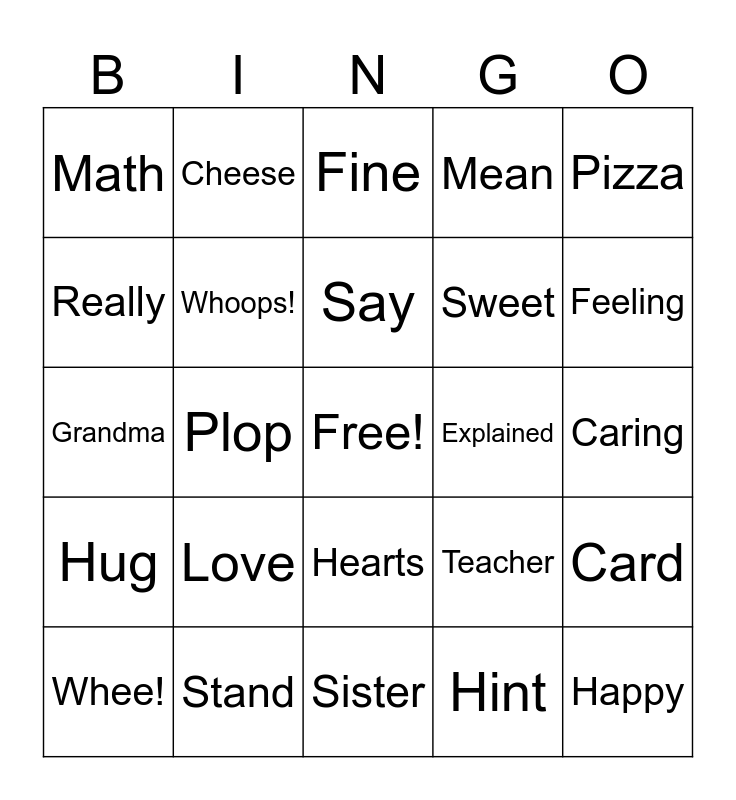 | B | I | N | G | O |
|---|---|---|---|---|
| Math | Cheese | Fine | Mean | Pizza |
| Really | Whoops! | Say | Sweet | Feeling |
| Grandma | Plop | Free! | Explained | Caring |
| Hug | Love | Hearts | Teacher | Card |
| Whee! | Stand | Sister | Hint | Happy |